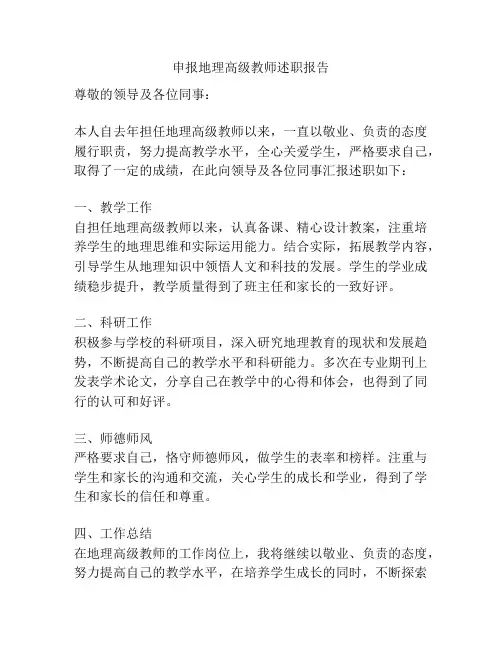 申报地理高级教师述职报告

尊敬的领导及各位同事：

本人自去年担任地理高级教师以来，一直以敬业、负责的态度履行职责，努力提高教学水平，全心关爱学生，严格要求自己，取得了一定的成绩，在此向领导及各位同事汇报述职如下：

一、教学工作
自担任地理高级教师以来，认真备课、精心设计教案，注重培养学生的地理思维和实际运用能力。结合实际，拓展教学内容，引导学生从地理知识中领悟人文和科技的发展。学生的学业成绩稳步提升，教学质量得到了班主任和家长的一致好评。

二、科研工作
积极参与学校的科研项目，深入研究地理教育的现状和发展趋势，不断提高自己的教学水平和科研能力。多次在专业期刊上发表学术论文，分享自己在教学中的心得和体会，也得到了同行的认可和好评。

三、师德师风
严格要求自己，恪守师德师风，做学生的表率和榜样。注重与学生和家长的沟通和交流，关心学生的成长和学业，得到了学生和家长的信任和尊重。

四、工作总结
在地理高级教师的工作岗位上，我将继续以敬业、负责的态度，努力提高自己的教学水平，在培养学生成长的同时，不断探索